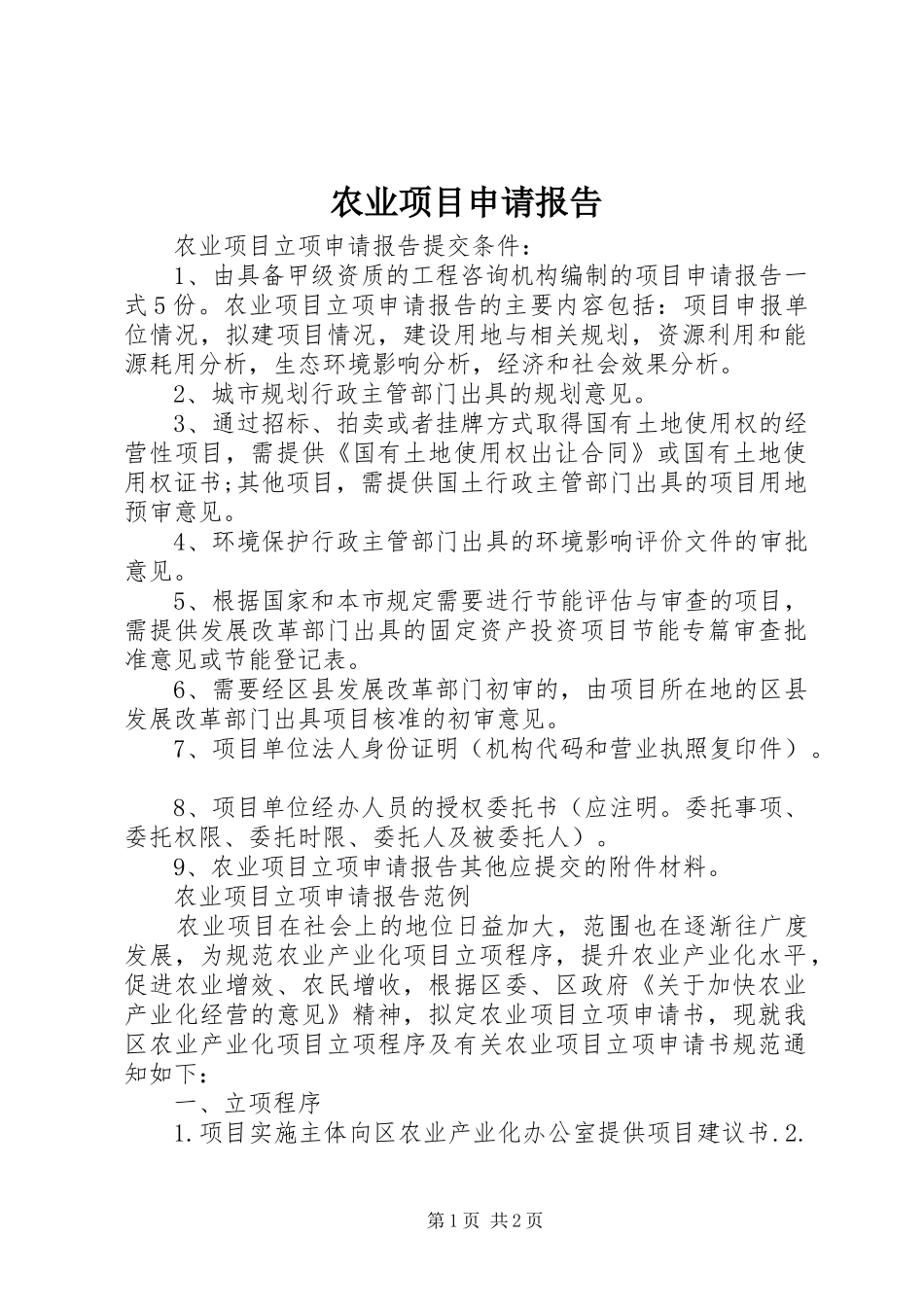 农业项目申请报告

农业项目立项申请报告提交条件：

1、由具备甲级资质的工程咨询机构编制的项目申请报告一式5份。农业项目立项申请报告的主要内容包括：项目申报单位情况，拟建项目情况，建设用地与相关规划，资源利用和能源耗用分析，生态环境影响分析，经济和社会效果分析。

2、城市规划行政主管部门出具的规划意见。

3、通过招标、拍卖或者挂牌方式取得国有土地使用权的经营性项目，需提供《国有土地使用权出让合同》或国有土地使用权证书;其他项目，需提供国土行政主管部门出具的项目用地预审意见。

4、环境保护行政主管部门出具的环境影响评价文件的审批意见。

5、根据国家和本市规定需要进行节能评估与审查的项目，需提供发展改革部门出具的固定资产投资项目节能专篇审查批准意见或节能登记表。

6、需要经区县发展改革部门初审的，由项目所在地的区县发展改革部门出具项目核准的初审意见。

7、项目单位法人身份证明（机构代码和营业执照复印件）。

8、项目单位经办人员的授权委托书（应注明。委托事项、委托权限、委托时限、委托人及被委托人）。

9、农业项目立项申请报告其他应提交的附件材料。

农业项目立项申请报告范例

农业项目在社会上的地位日益加大，范围也在逐渐往广度发展，为规范农业产业化项目立项程序，提升农业产业化水平，促进农业增效、农民增收，根据区委、区政府《关于加快农业产业化经营的意见》精神，拟定农业项目立项申请书，现就我区农业产业化项目立项程序及有关农业项目立项申请书规范通知如下：

一、立项程序

1.项目实施主体向区农业产业化办公室提供项目建议书.2.

第1页 共2页